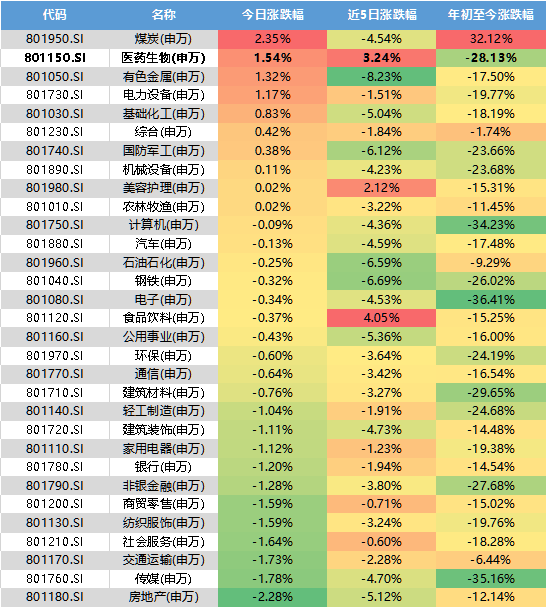 | 代码 | 名称 | 今日涨跌幅 | 近5日涨跌幅 | 年初至今涨跌幅 |
|---|---|---|---|---|
| 801950.SI | 煤炭(申万) | 2.35% | -4.54% | 32.12% |
| 801150.SI | 医药生物(申万) | 1.54% | 3.24% | -28.13% |
| 801050.SI | 有色金属(申万) | 1.32% | -8.23% | -17.50% |
| 801730.SI | 电力设备(申万) | 1.17% | -1.51% | -19.77% |
| 801030.SI | 基础化工(申万) | 0.83% | -5.04% | -18.19% |
| 801230.SI | 综合(申万) | 0.42% | -1.84% | -1.74% |
| 801740.SI | 国防军工(申万) | 0.38% | -6.12% | -23.66% |
| 801890.SI | 机械设备(申万) | 0.11% | -4.23% | -23.68% |
| 801980.SI | 美容护理(申万) | 0.02% | 2.12% | -15.31% |
| 801010.SI | 农林牧渔(申万) | 0.02% | -3.22% | -11.45% |
| 801750.SI | 计算机(申万) | -0.09% | -4.36% | -34.23% |
| 801880.SI | 汽车(申万) | -0.13% | -4.59% | -17.48% |
| 801960.SI | 石油石化(申万) | -0.25% | -6.59% | -9.29% |
| 801040.SI | 钢铁(申万) | -0.32% | -6.69% | -26.02% |
| 801080.SI | 电子(申万) | -0.34% | -4.53% | -36.41% |
| 801120.SI | 食品饮料(申万) | -0.37% | 4.05% | -15.25% |
| 801160.SI | 公用事业(申万) | -0.43% | -5.36% | -16.00% |
| 801970.SI | 环保(申万) | -0.60% | -3.64% | -24.19% |
| 801770.SI | 通信(申万) | -0.64% | -3.42% | -16.54% |
| 801710.SI | 建筑材料(申万) | -0.76% | -3.27% | -29.65% |
| 801140.SI | 轻工制造(申万) | -1.04% | -1.91% | -24.68% |
| 801720.SI | 建筑装饰(申万) | -1.11% | -4.73% | -14.48% |
| 801110.SI | 家用电器(申万) | -1.12% | -1.23% | -19.38% |
| 801780.SI | 银行(申万) | -1.20% | -1.94% | -14.54% |
| 801790.SI | 非银金融(申万) | -1.28% | -3.80% | -27.68% |
| 801200.SI | 商贸零售(申万) | -1.59% | -0.71% | -15.02% |
| 801130.SI | 纺织服饰(申万) | -1.59% | -3.24% | -19.76% |
| 801210.SI | 社会服务(申万) | -1.64% | -0.60% | -18.28% |
| 801170.SI | 交通运输(申万) | -1.73% | -2.28% | -6.44% |
| 801760.SI | 传媒(申万) | -1.78% | -4.70% | -35.16% |
| 801180.SI | 房地产(申万) | -2.28% | -5.12% | -12.14% |